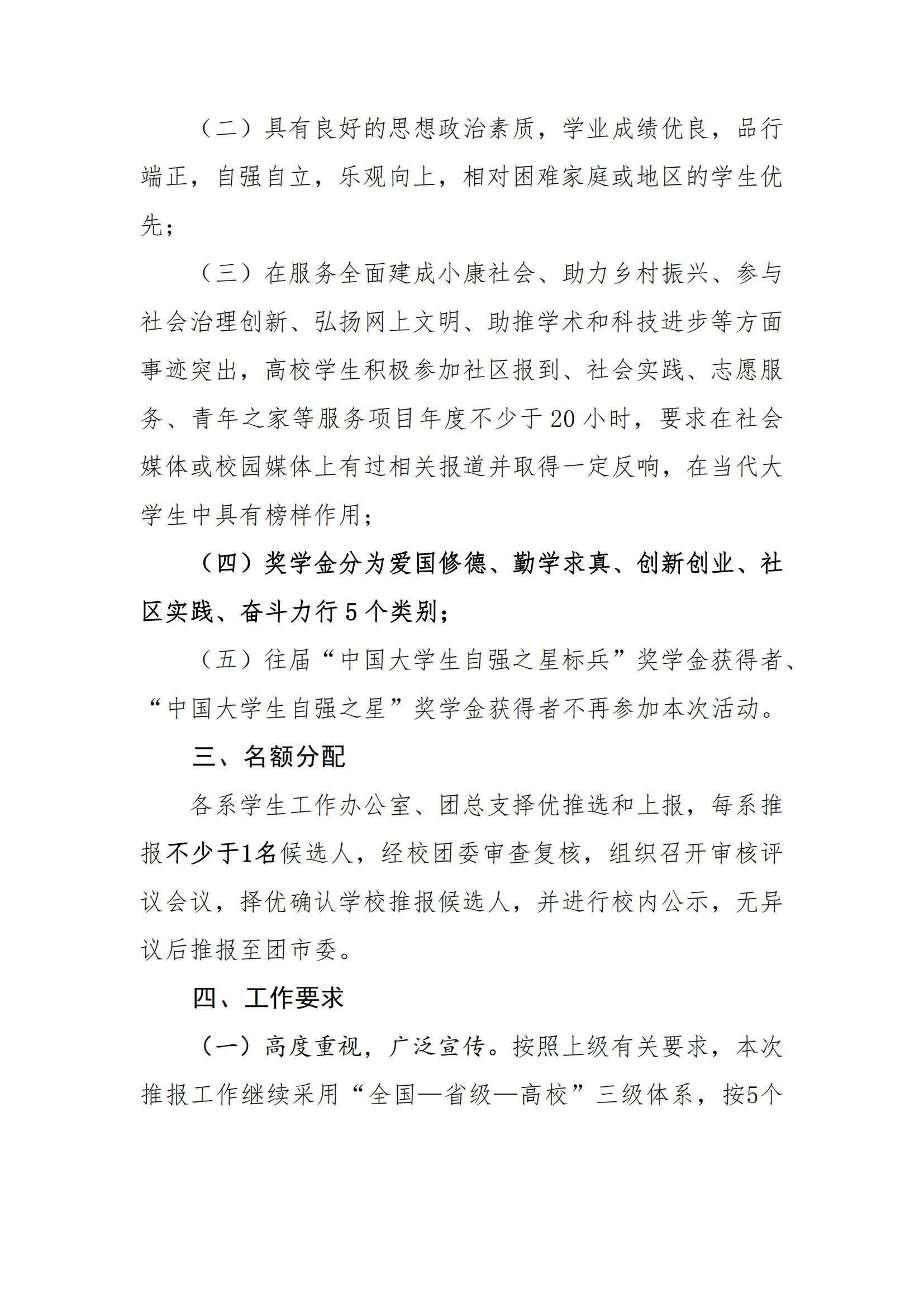 （二）具有良好的思想政治素质，学业成绩优良，品行端正，自强自立，乐观向上，相对困难家庭或地区的学生优先；

（三）在服务全面建成小康社会、助力乡村振兴、参与社会治理创新、弘扬网上文明、助推学术和科技进步等方面事迹突出，高校学生积极参加社区报到、社会实践、志愿服务、青年之家等服务项目年度不少于20小时，要求在社会媒体或校园媒体上有过相关报道并取得一定反响，在当代大学生中具有榜样作用；

（四）奖学金分为爱国修德、勤学求真、创新创业、社区实践、奋斗力行5个类别；

（五）往届“中国大学生自强之星标兵”奖学金获得者、“中国大学生自强之星”奖学金获得者不再参加本次活动。

三、名额分配

各系学生工作办公室、团总支择优推选和上报，每系推报不少于1名候选人，经校团委审查复核，组织召开审核评议会议，择优确认学校推报候选人，并进行校内公示，无异议后推报至团市委。

四、工作要求

（一）高度重视，广泛宣传。按照上级有关要求，本次推报工作继续采用“全国—省级—高校”三级体系，按5个